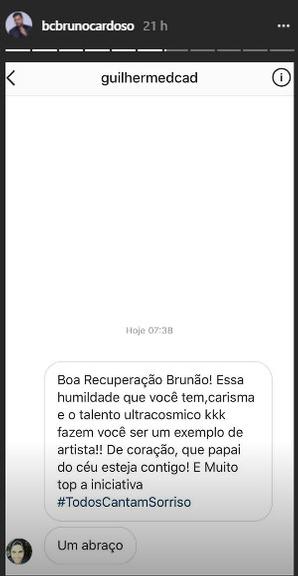 bcbrunocardoso 21 h

guilhermedcad

Hoje 07:38

Boa Recuperação Brunão! Essa humildade que você tem,carisma e o talento ultracosmico kkk fazem você ser um exemplo de artista!! De coração, que papai do céu esteja contigo! E Muito top a iniciativa #TodosCantamSorriso

Um abraço